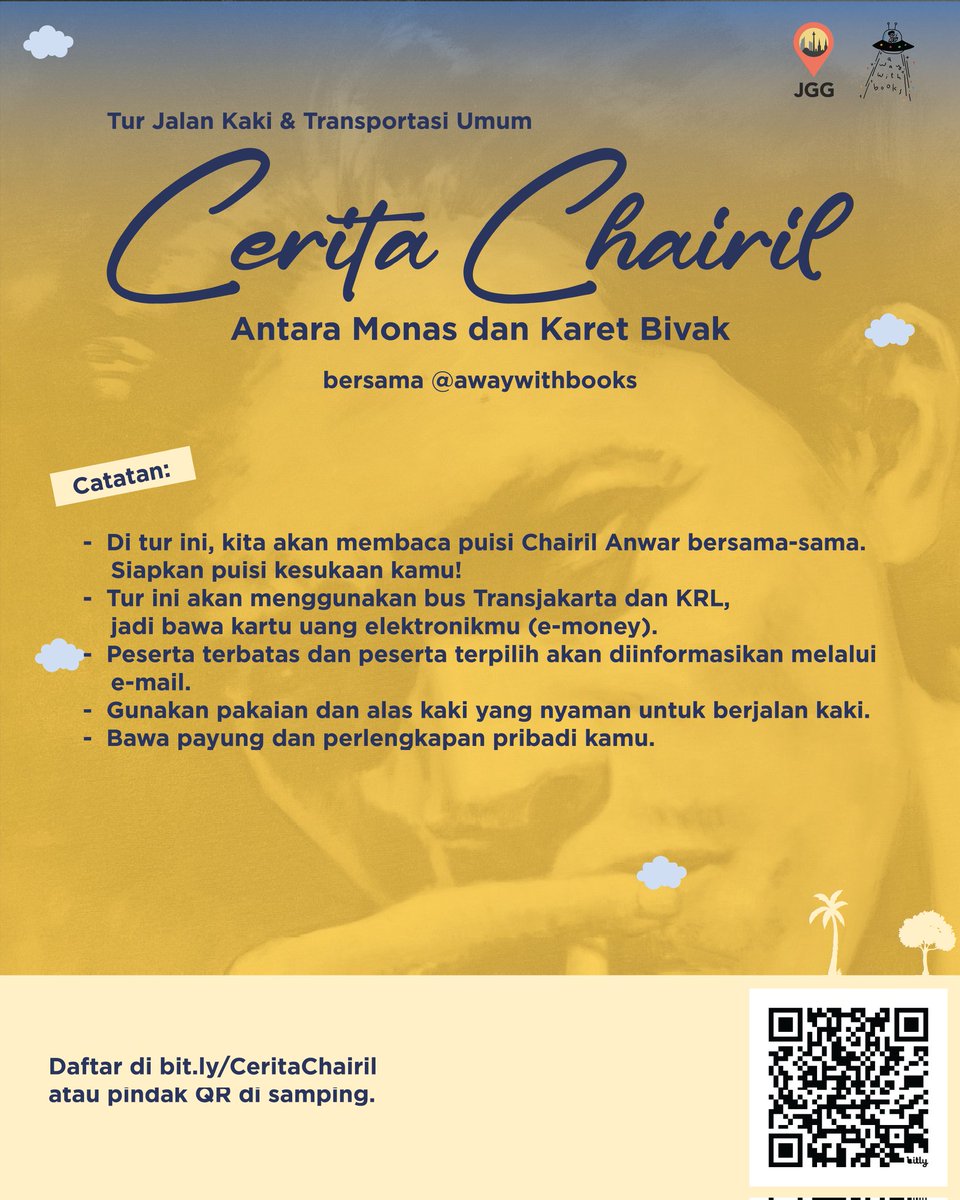 JGG

away with books

Tur Jalan Kaki & Transportasi Umum

Cerita Chairil

Antara Monas dan Karet Bivak

bersama @awaywithbooks

Catatan:

- Di tur ini, kita akan membaca puisi Chairil Anwar bersama-sama. Siapkan puisi kesukaan kamu!
- Tur ini akan menggunakan bus Transjakarta dan KRL, jadi bawa kartu uang elektronikmu (e-money).
- Peserta terbatas dan peserta terpilih akan diinformasikan melalui e-mail.
- Gunakan pakaian dan alas kaki yang nyaman untuk berjalan kaki.
- Bawa payung dan perlengkapan pribadi kamu.

Daftar di bit.ly/CeritaChairil atau pindak QR di samping.

bitly